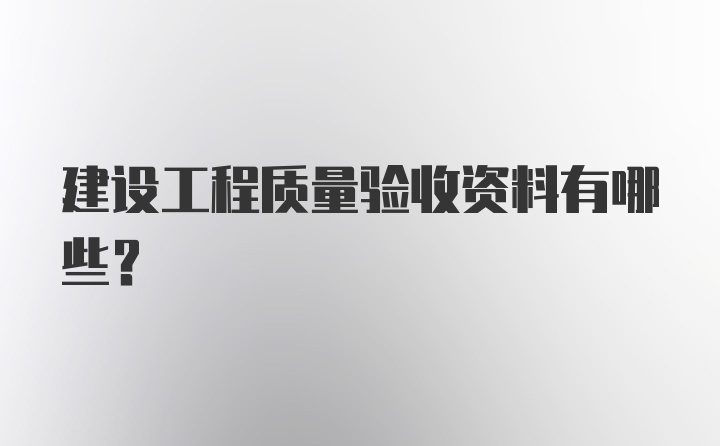 建设工程质量验收资料有哪些？